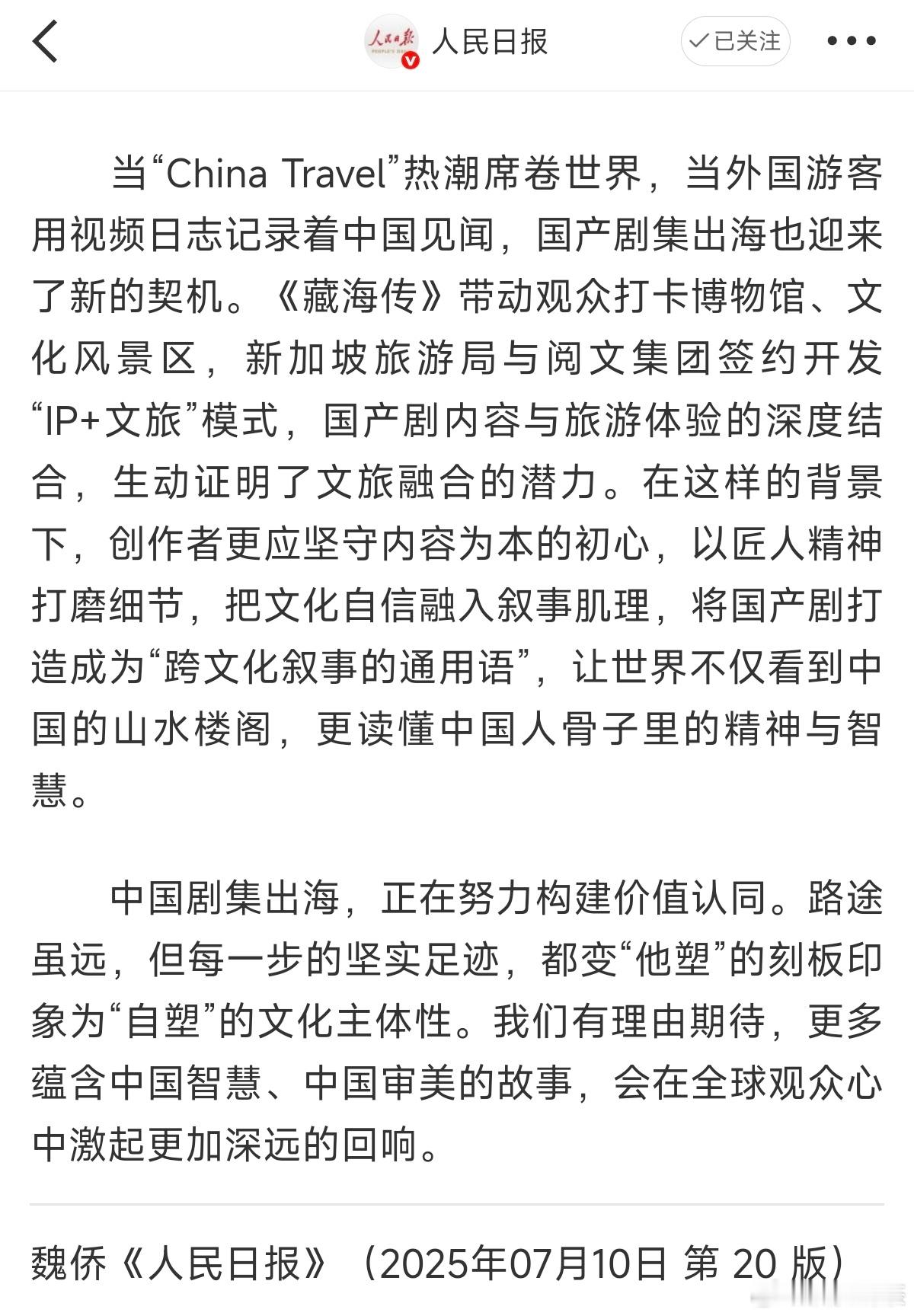 人民日报

已关注

当“China Travel”热潮席卷世界，当外国游客用视频日志记录着中国见闻，国产剧集出海也迎来了新的契机。《藏海传》带动观众打卡博物馆、文化风景区，新加坡旅游局与阅文集团签约开发“IP+文旅”模式，国产剧内容与旅游体验的深度结合，生动证明了文旅融合的潜力。在这样的背景下，创作者更应坚守内容为本的初心，以匠人精神打磨细节，把文化自信融入叙事肌理，将国产剧打造成为“跨文化叙事的通用语”，让世界不仅看到中国的山水楼阁，更读懂中国人骨子里的精神与智慧。

中国剧集出海，正在努力构建价值认同。路途虽远，但每一步的坚实足迹，都变“他塑”的刻板印象为“自塑”的文化主体性。我们有理由期待，更多蕴含中国智慧、中国审美的故事，会在全球观众心中激起更加深远的回响。

魏侨《人民日报》（2025年07月10日 第 20 版）